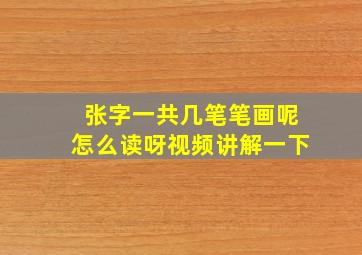 张字一共几笔笔画呢
怎么读呀视频讲解一下